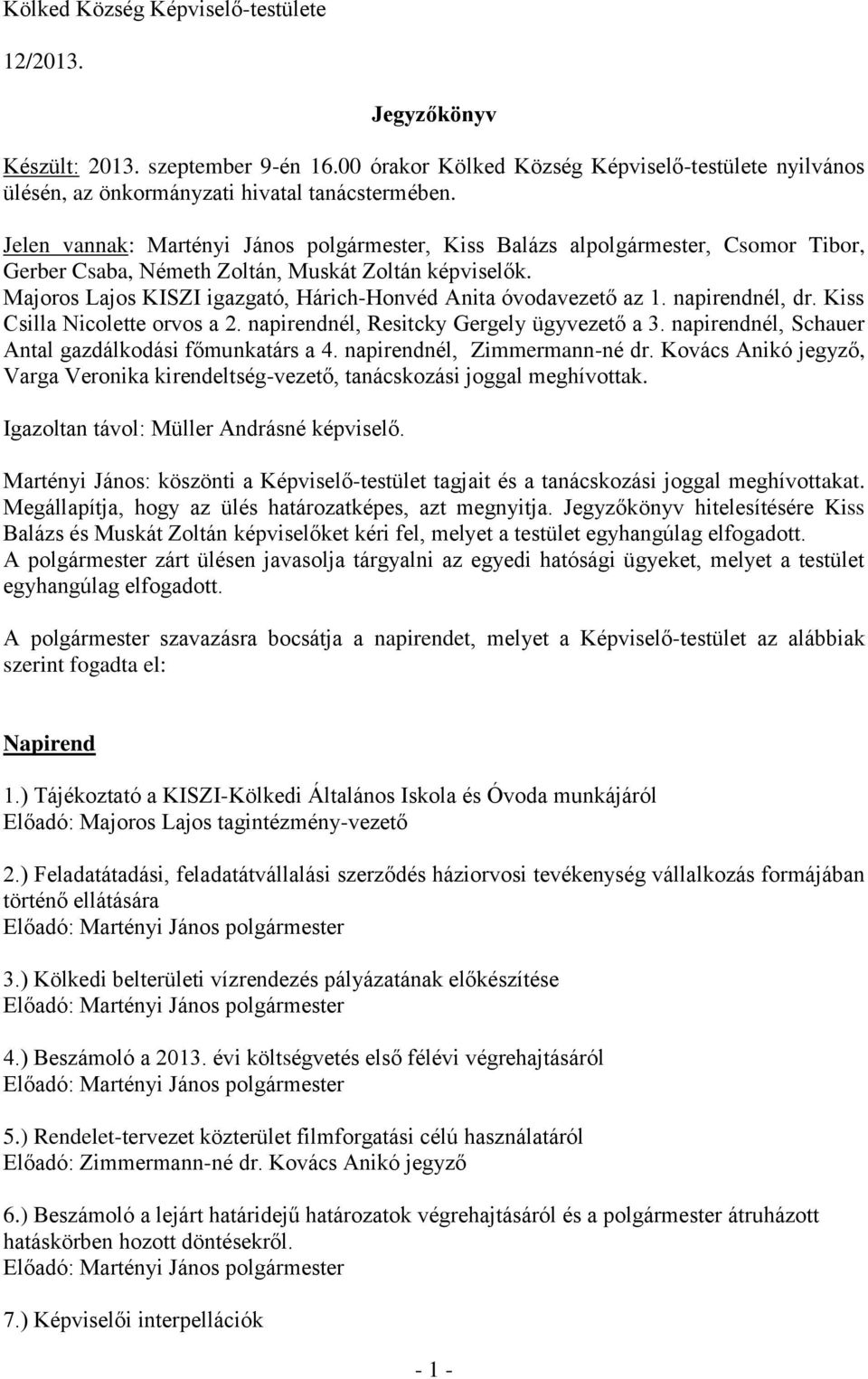 Kölked Község Képviselő-testülete

12/2013.

Jegyzőkönyv

Készült: 2013. szeptember 9-én 16.00 órakor Kölked Község Képviselő-testülete nyilvános ülésén, az önkormányzati hivatal tanácstermében.

Jelen vannak: Martényi János polgármester, Kiss Balázs alpolgármester, Csomor Tibor, Gerber Csaba, Németh Zoltán, Muskát Zoltán képviselők.
Majoros Lajos KISZI igazgató, Hárich-Honvéd Anita óvodavezető az 1. napirendnél, dr. Kiss Csilla Nicolette orvos a 2. napirendnél, Resitcky Gergely ügyvezető a 3. napirendnél, Schauer Antal gazdálkodási főmunkatárs a 4. napirendnél, Zimmermann-né dr. Kovács Anikó jegyző, Varga Veronika kirendeltség-vezető, tanácskozási joggal meghívottak.

Igazoltan távol: Müller Andrásné képviselő.

Martényi János: köszönti a Képviselő-testület tagjait és a tanácskozási joggal meghívottakat. Megállapítja, hogy az ülés határozatképes, azt megnyitja. Jegyzőkönyv hitelesítésére Kiss Balázs és Muskát Zoltán képviselőket kéri fel, melyet a testület egyhangúlag elfogadott.
A polgármester zárt ülésen javasolja tárgyalni az egyedi hatósági ügyeket, melyet a testület egyhangúlag elfogadott.

A polgármester szavazásra bocsátja a napirendet, melyet a Képviselő-testület az alábbiak szerint fogadta el:

Napirend

1.) Tájékoztató a KISZI-Kölkedi Általános Iskola és Óvoda munkájáról
Előadó: Majoros Lajos tagintézmény-vezető

2.) Feladatátadási, feladatátvállalási szerződés háziorvosi tevékenység vállalkozás formájában történő ellátására
Előadó: Martényi János polgármester

3.) Kölkedi belterületi vízrendezés pályázatának előkészítése
Előadó: Martényi János polgármester

4.) Beszámoló a 2013. évi költségvetés első félévi végrehajtásáról
Előadó: Martényi János polgármester

5.) Rendelet-tervezet közterület filmforgatási célú használatáról
Előadó: Zimmermann-né dr. Kovács Anikó jegyző

6.) Beszámoló a lejárt határidejű határozatok végrehajtásáról és a polgármester átruházott hatáskörben hozott döntésekről.
Előadó: Martényi János polgármester

7.) Képviselői interpellációk

- 1 -